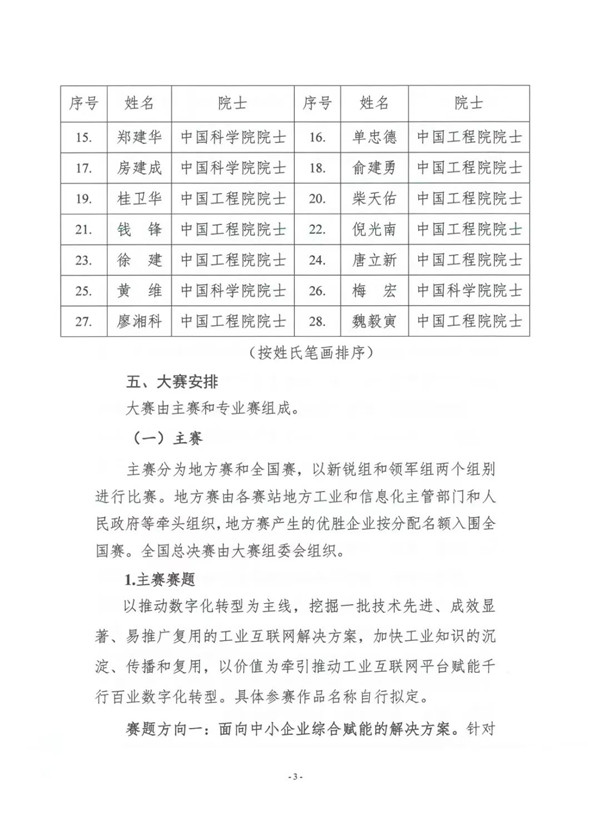 | 序号 | 姓名 | 院士 | 序号 | 姓名 | 院士 |
|---|---|---|---|---|---|
| 15. | 郑建华 | 中国科学院院士 | 16. | 单忠德 | 中国工程院院士 |
| 17. | 房建成 | 中国科学院院士 | 18. | 俞建勇 | 中国工程院院士 |
| 19. | 桂卫华 | 中国工程院院士 | 20. | 柴天佑 | 中国工程院院士 |
| 21. | 钱 锋 | 中国工程院院士 | 22. | 倪光南 | 中国工程院院士 |
| 23. | 徐 建 | 中国工程院院士 | 24. | 唐立新 | 中国工程院院士 |
| 25. | 黄 维 | 中国科学院院士 | 26. | 梅 宏 | 中国科学院院士 |
| 27. | 廖湘科 | 中国工程院院士 | 28. | 魏毅寅 | 中国工程院院士 |

（按姓氏笔画排序）

五、大赛安排

大赛由主赛和专业赛组成。

（一）主赛

主赛分为地方赛和全国赛，以新锐组和领军组两个组别进行比赛。地方赛由各赛站地方工业和信息化主管部门和人民政府等牵头组织，地方赛产生的优胜企业按分配名额入围全国赛。全国总决赛由大赛组委会组织。

1.主赛赛题

以推动数字化转型为主线，挖掘一批技术先进、成效显著、易推广复用的工业互联网解决方案，加快工业知识的沉淀、传播和复用，以价值为牵引推动工业互联网平台赋能千行百业数字化转型。具体参赛作品名称自行拟定。

赛题方向一：面向中小企业综合赋能的解决方案。针对

- 3 -